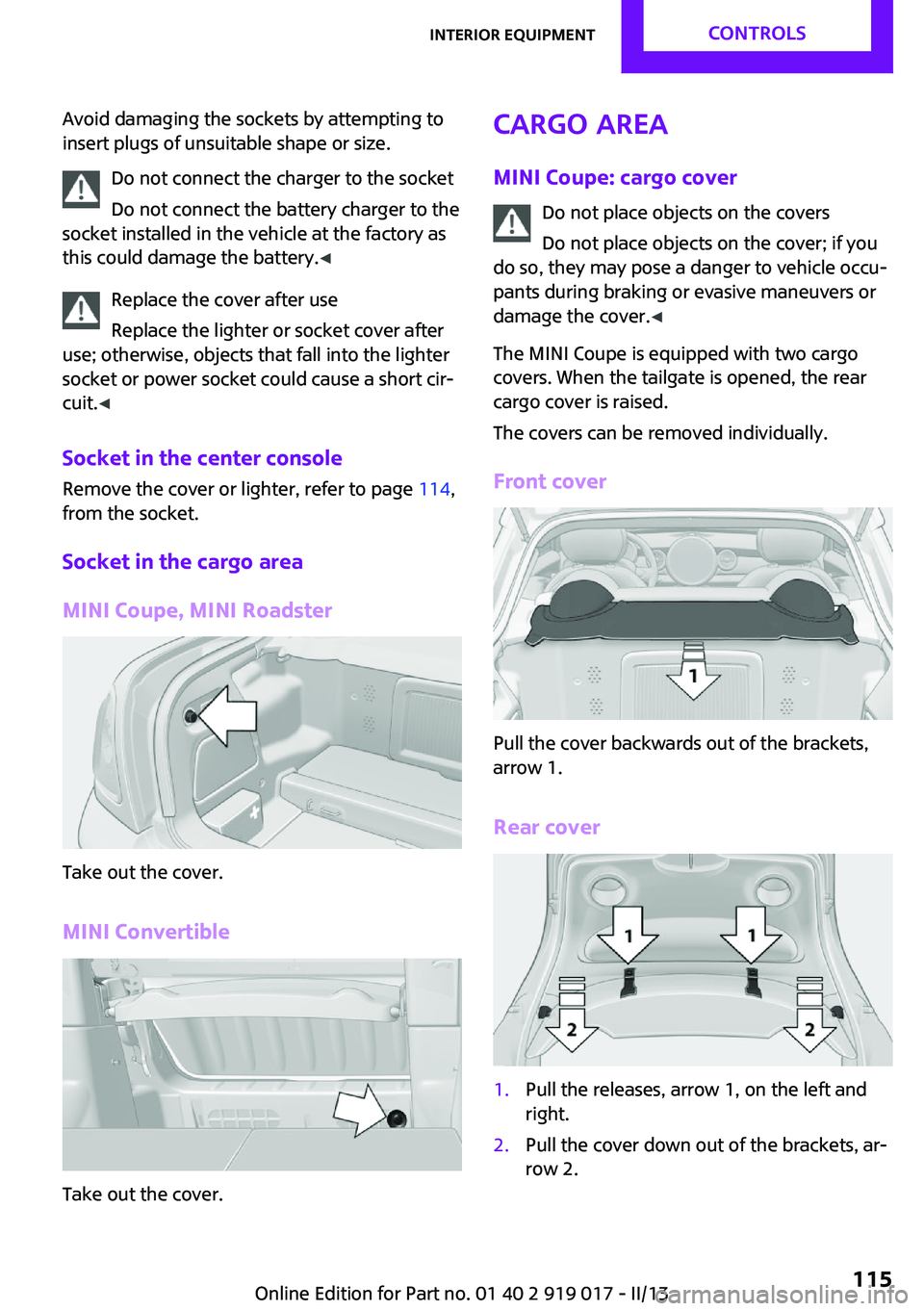 INTERIOR EQUIPMENT CONTROLS

Avoid damaging the sockets by attempting to insert plugs of unsuitable shape or size.

Do not connect the charger to the socket

Do not connect the battery charger to the socket installed in the vehicle at the factory as this could damage the battery.◀

Replace the cover after use

Replace the lighter or socket cover after use; otherwise, objects that fall into the lighter socket or power socket could cause a short circuit.◀

Socket in the center console

Remove the cover or lighter, refer to page 114, from the socket.

Socket in the cargo area

MINI Coupe, MINI Roadster

Take out the cover.

MINI Convertible

Take out the cover.

CARGO AREA

MINI Coupe: cargo cover

Do not place objects on the covers

Do not place objects on the cover; if you do so, they may pose a danger to vehicle occupants during braking or evasive maneuvers or damage the cover.◀

The MINI Coupe is equipped with two cargo covers. When the tailgate is opened, the rear cargo cover is raised.

The covers can be removed individually.

Front cover

1

Pull the cover backwards out of the brackets, arrow 1.

Rear cover

1 1 2 2

1. Pull the releases, arrow 1, on the left and right.
2. Pull the cover down out of the brackets, arrow 2.

Online Edition for Part no. 01 40 2 919 017 - II/13

115

carmanualsonline.info